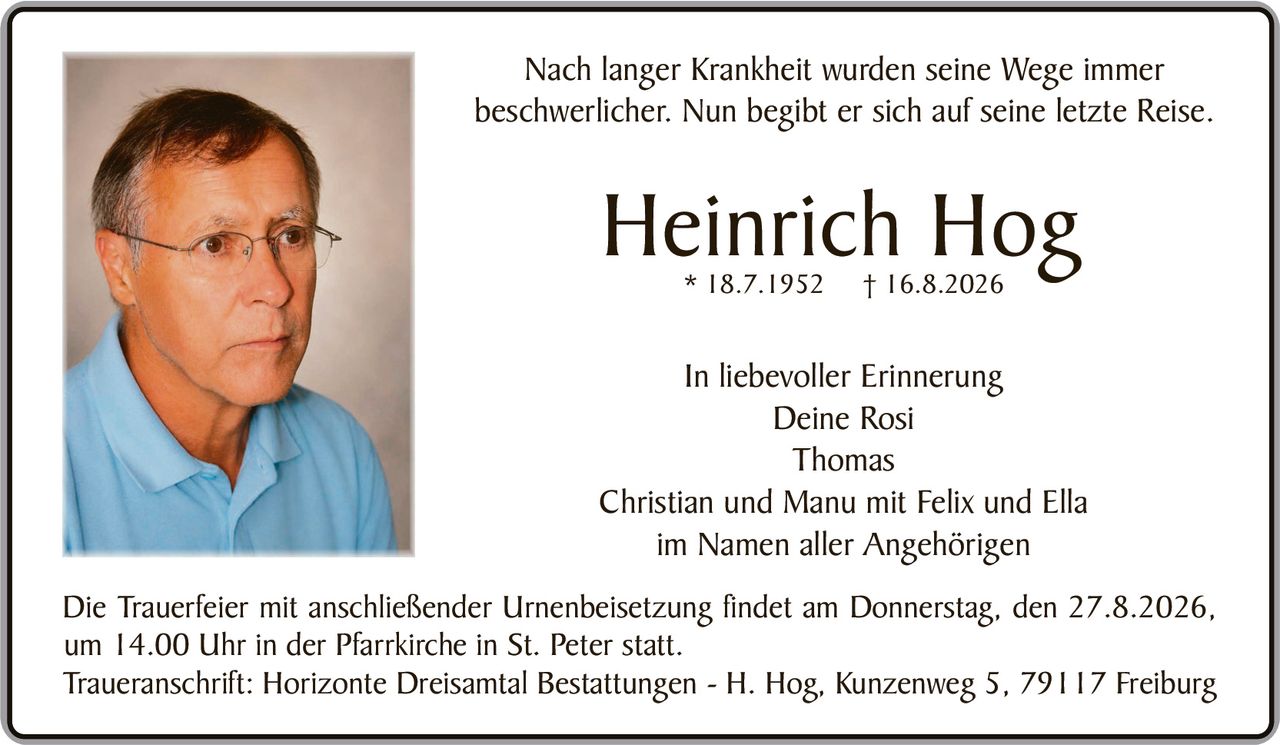 Nach langer Krankheit wurden seine Wege immer beschwerlicher. Nun begibt er sich auf seine letzte Reise.

Heinrich Hog

* 18.7.1952 † 16.8.2026

In liebevoller Erinnerung
Deine Rosi
Thomas
Christian und Manu mit Felix und Ella
im Namen aller Angehörigen

Die Trauerfeier mit anschließender Urnenbeisetzung findet am Donnerstag, den 27.8.2026, um 14.00 Uhr in der Pfarrkirche in St. Peter statt.
Traueranschrift: Horizonte Dreisamtal Bestattungen - H. Hog, Kunzenweg 5, 79117 Freiburg